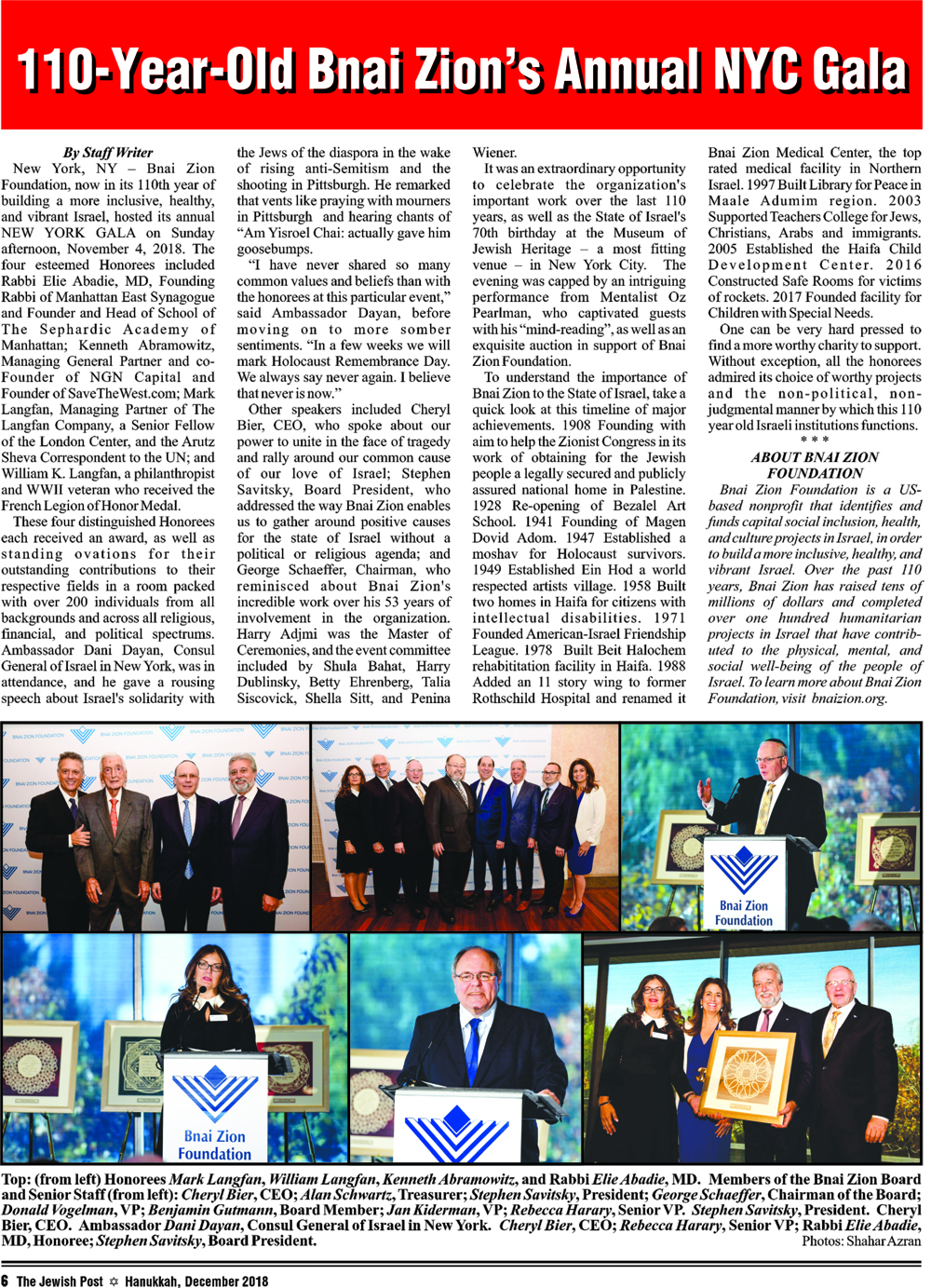 110-Year-Old Bnai Zion's Annual NYC Gala

By Staff Writer

New York, NY – Bnai Zion Foundation, now in its 110th year of building a more inclusive, healthy, and vibrant Israel, hosted its annual NEW YORK GALA on Sunday afternoon, November 4, 2018. The four esteemed Honorees included Rabbi Elie Abadie, MD, Founding Rabbi of Manhattan East Synagogue and Founder and Head of School of The Sephardic Academy of Manhattan; Kenneth Abramowitz, Managing General Partner and co-Founder of NGN Capital and Founder of SaveTheWest.com; Mark Langfan, Managing Partner of The Langfan Company, a Senior Fellow of the London Center, and the Arutz Sheva Correspondent to the UN; and William K. Langfan, a philanthropist and WWII veteran who received the French Legion of Honor Medal.

These four distinguished Honorees each received an award, as well as standing ovations for their outstanding contributions to their respective fields in a room packed with over 200 individuals from all backgrounds and across all religious, financial, and political spectrums. Ambassador Dani Dayan, Consul General of Israel in New York, was in attendance, and he gave a rousing speech about Israel's solidarity with the Jews of the diaspora in the wake of rising anti-Semitism and the shooting in Pittsburgh. He remarked that vents like praying with mourners in Pittsburgh and hearing chants of "Am Yisroel Chai: actually gave him goosebumps.

"I have never shared so many common values and beliefs than with the honorees at this particular event," said Ambassador Dayan, before moving on to more somber sentiments. "In a few weeks we will mark Holocaust Remembrance Day. We always say never again. I believe that never is now."

Other speakers included Cheryl Bier, CEO, who spoke about our power to unite in the face of tragedy and rally around our common cause of our love of Israel; Stephen Savitsky, Board President, who addressed the way Bnai Zion enables us to gather around positive causes for the state of Israel without a political or religious agenda; and George Schaeffer, Chairman, who reminisced about Bnai Zion's incredible work over his 53 years of involvement in the organization. Harry Adjmi was the Master of Ceremonies, and the event committee included by Shula Bahat, Harry Dublinsky, Betty Ehrenberg, Talia Siscovick, Shella Sitt, and Penina Wiener.

It was an extraordinary opportunity to celebrate the organization's important work over the last 110 years, as well as the State of Israel's 70th birthday at the Museum of Jewish Heritage – a most fitting venue – in New York City. The evening was capped by an intriguing performance from Mentalist Oz Pearlman, who captivated guests with his "mind-reading", as well as an exquisite auction in support of Bnai Zion Foundation.

To understand the importance of Bnai Zion to the State of Israel, take a quick look at this timeline of major achievements. 1908 Founding with aim to help the Zionist Congress in its work of obtaining for the Jewish people a legally secured and publicly assured national home in Palestine. 1928 Re-opening of Bezalel Art School. 1941 Founding of Magen Dovid Adom. 1947 Established a moshav for Holocaust survivors. 1949 Established Ein Hod a world respected artists village. 1958 Built two homes in Haifa for citizens with intellectual disabilities. 1971 Founded American-Israel Friendship League. 1978 Built Beit Halochem rehabititation facility in Haifa. 1988 Added an 11 story wing to former Rothschild Hospital and renamed it Bnai Zion Medical Center, the top rated medical facility in Northern Israel. 1997 Built Library for Peace in Maale Adumim region. 2003 Supported Teachers College for Jews, Christians, Arabs and immigrants. 2005 Established the Haifa Child Development Center. 2016 Constructed Safe Rooms for victims of rockets. 2017 Founded facility for Children with Special Needs.

One can be very hard pressed to find a more worthy charity to support. Without exception, all the honorees admired its choice of worthy projects and the non-political, non-judgmental manner by which this 110 year old Israeli institutions functions.

* * *

ABOUT BNAI ZION FOUNDATION

Bnai Zion Foundation is a US-based nonprofit that identifies and funds capital social inclusion, health, and culture projects in Israel, in order to build a more inclusive, healthy, and vibrant Israel. Over the past 110 years, Bnai Zion has raised tens of millions of dollars and completed over one hundred humanitarian projects in Israel that have contributed to the physical, mental, and social well-being of the people of Israel. To learn more about Bnai Zion Foundation, visit bnaizion.org.

Bnai Zion Foundation

Bnai Zion Foundation

Top: (from left) Honorees Mark Langfan, William Langfan, Kenneth Abramowitz, and Rabbi Elie Abadie, MD. Members of the Bnai Zion Board and Senior Staff (from left): Cheryl Bier, CEO; Alan Schwartz, Treasurer; Stephen Savitsky, President; George Schaeffer, Chairman of the Board; Donald Vogelman, VP; Benjamin Gutmann, Board Member; Jan Kiderman, VP; Rebecca Harary, Senior VP. Stephen Savitsky, President. Cheryl Bier, CEO. Ambassador Dani Dayan, Consul General of Israel in New York. Cheryl Bier, CEO; Rebecca Harary, Senior VP; Rabbi Elie Abadie, MD, Honoree; Stephen Savitsky, Board President. Photos: Shahar Azran

6 The Jewish Post ✡ Hanukkah, December 2018